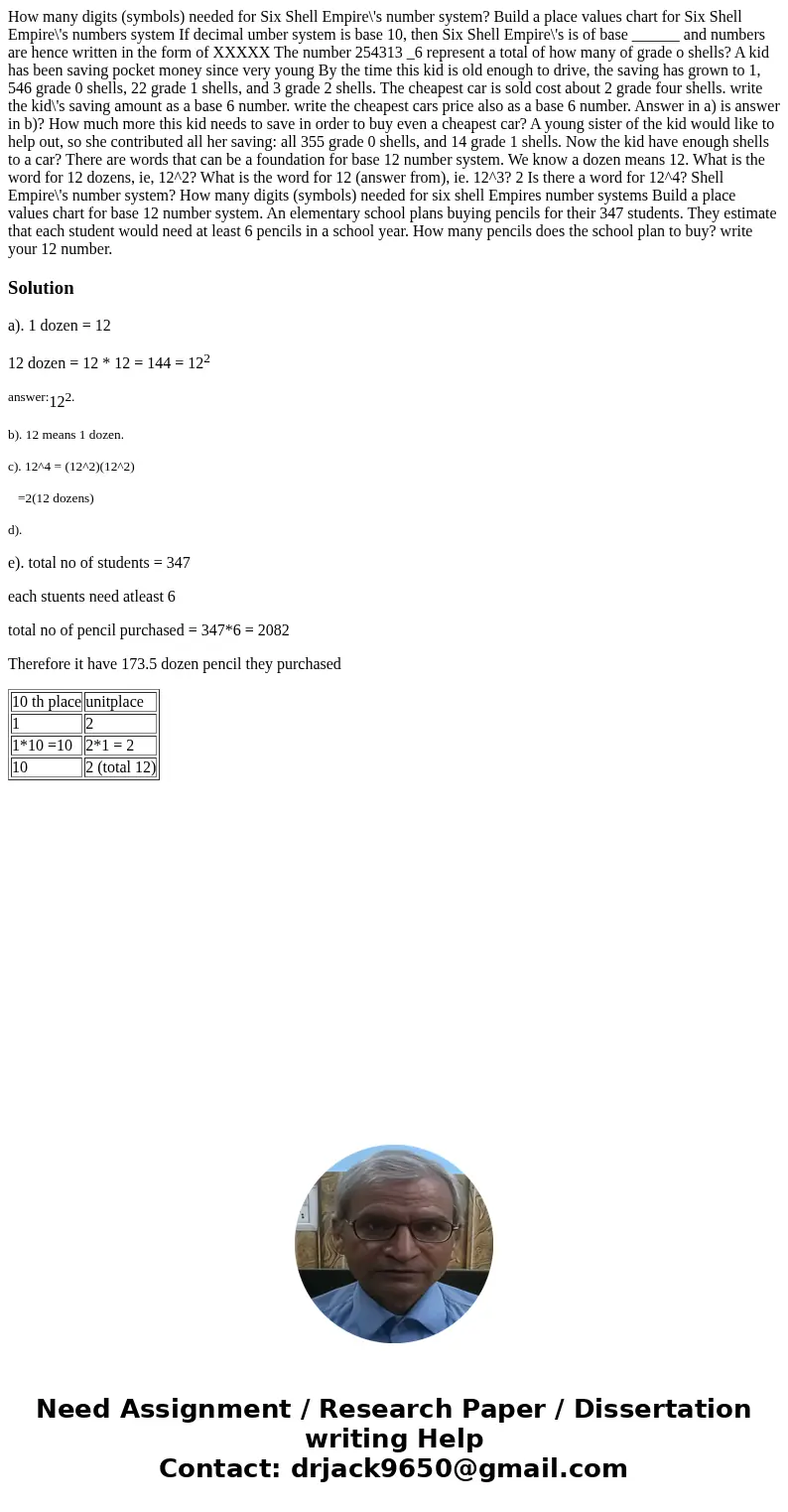 How many digits (symbols) needed for Six Shell Empire\'s number system? Build a place values chart for Six Shell Empire\'s numbers system If decimal umber system is base 10, then Six Shell Empire\'s is of base ______ and numbers are hence written in the form of XXXXX The number 254313 _6 represent a total of how many of grade o shells? A kid has been saving pocket money since very young By the time this kid is old enough to drive, the saving has grown to 1, 546 grade 0 shells, 22 grade 1 shells, and 3 grade 2 shells. The cheapest car is sold cost about 2 grade four shells. write the kid\'s saving amount as a base 6 number. write the cheapest cars price also as a base 6 number. Answer in a) is answer in b)? How much more this kid needs to save in order to buy even a cheapest car? A young sister of the kid would like to help out, so she contributed all her saving: all 355 grade 0 shells, and 14 grade 1 shells. Now the kid have enough shells to a car? There are words that can be a foundation for base 12 number system. We know a dozen means 12. What is the word for 12 dozens, ie, 12^2? What is the word for 12 (answer from), ie. 12^3? 2 Is there a word for 12^4? Shell Empire\'s number system? How many digits (symbols) needed for six shell Empires number systems Build a place values chart for base 12 number system. An elementary school plans buying pencils for their 347 students. They estimate that each student would need at least 6 pencils in a school year. How many pencils does the school plan to buy? write your 12 number.

Solution

a). 1 dozen = 12

12 dozen = 12 * 12 = 144 = $12^2$

answer:$12^2$.

b). 12 means 1 dozen.

c). 12^4 = (12^2)(12^2)

=2(12 dozens)

d).

e). total no of students = 347

each stuents need atleast 6

total no of pencil purchased = 347*6 = 2082

Therefore it have 173.5 dozen pencil they purchased

| 10 th place | unitplace |
|---|---|
| 1 | 2 |
| 1*10 =10 | 2*1 = 2 |
| 10 | 2 (total 12) |

Need Assignment / Research Paper / Dissertation writing Help
Contact: drjack9650@gmail.com